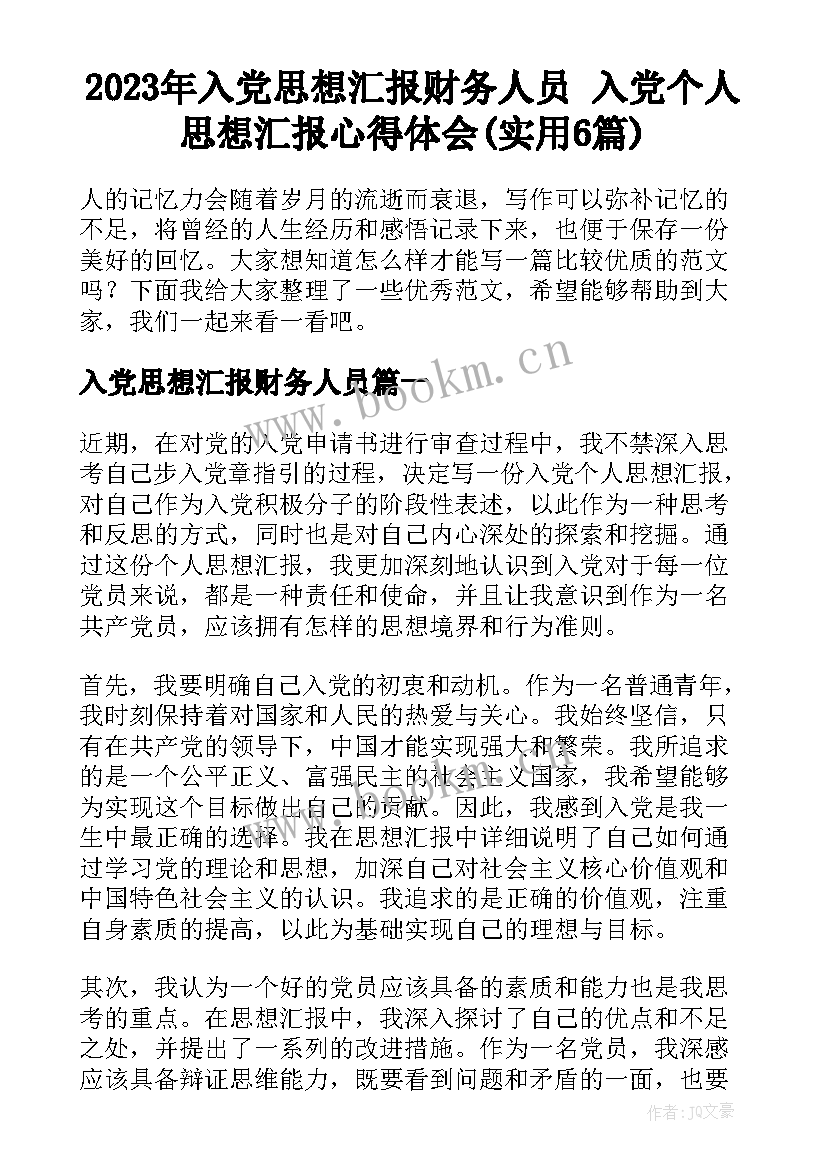 2023年入党思想汇报财务人员 入党个人思想汇报心得体会(实用6篇)

人的记忆力会随着岁月的流逝而衰退，写作可以弥补记忆的不足，将曾经的人生经历和感悟记录下来，也便于保存一份美好的回忆。大家想知道怎么样才能写一篇比较优质的范文吗？下面我给大家整理了一些优秀范文，希望能够帮助到大家，我们一起来看一看吧。

入党思想汇报财务人员篇一

www.bookm.cn

近期，在对党的入党申请书进行审查过程中，我不禁深入思考自己步入党章指引的过程，决定写一份入党个人思想汇报，对自己作为入党积极分子的阶段性表述，以此作为一种思考和反思的方式，同时也是对自己内心深处的探索和挖掘。通过这份个人思想汇报，我更加深刻地认识到入党对于每一位党员来说，都是一种责任和使命，并且让我意识到作为一名共产党员，应该拥有怎样的思想境界和行为准则。

首先，我要明确自己入党的初衷和动机。作为一名普通青年，我时刻保持着对国家和人民的热爱与关心。我始终坚信，只有在共产党的领导下，中国才能实现强大和繁荣。我所追求的是一个公平正义、富强民主的社会主义国家，我希望能够为实现这个目标做出自己的贡献。因此，我感到入党是我一生中最正确的选择。我在思想汇报中详细说明了自己如何通过学习党的理论和思想，加深自己对社会主义核心价值观和中国特色社会主义的认识。我追求的是正确的价值观，注重自身素质的提高，以此为基础实现自己的理想与目标。

其次，我认为一个好的党员应该具备的素质和能力也是我思考的重点。在思想汇报中，我深入探讨了自己的优点和不足之处，并提出了一系列的改进措施。作为一名党员，我深感应该具备辩证思维能力，既要看到问题和矛盾的一面，也要

作者：JQ文豪